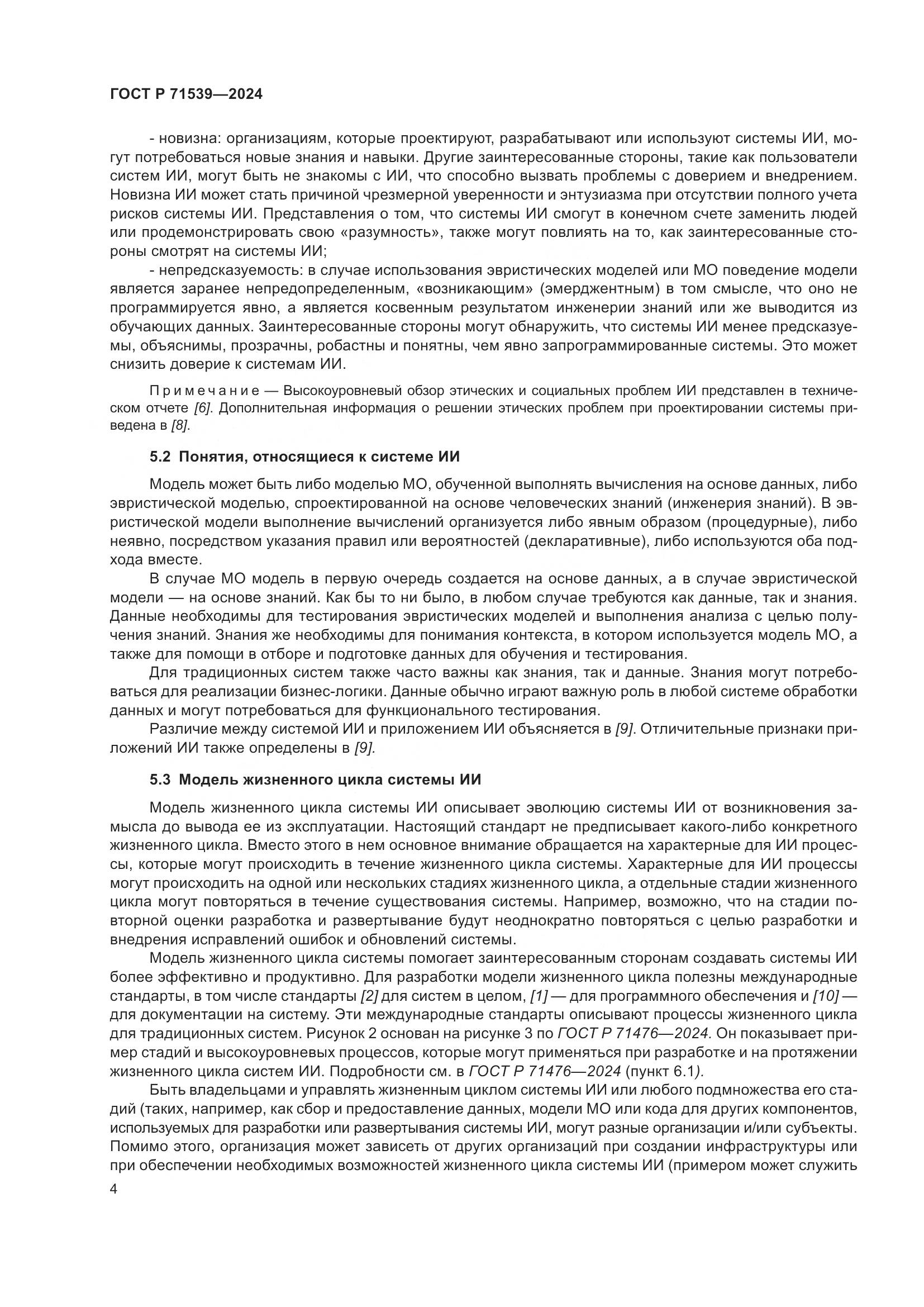 ГОСТ Р 71539—2024

- новизна: организациям, которые проектируют, разрабатывают или используют системы ИИ, могут потребоваться новые знания и навыки. Другие заинтересованные стороны, такие как пользователи систем ИИ, могут быть не знакомы с ИИ, что способно вызвать проблемы с доверием и внедрением. Новизна ИИ может стать причиной чрезмерной уверенности и энтузиазма при отсутствии полного учета рисков системы ИИ. Представления о том, что системы ИИ смогут в конечном счете заменить людей или продемонстрировать свою «разумность», также могут повлиять на то, как заинтересованные стороны смотрят на системы ИИ;

- непредсказуемость: в случае использования эвристических моделей или МО поведение модели является заранее непредопределенным, «возникающим» (эмерджентным) в том смысле, что оно не программируется явно, а является косвенным результатом инженерии знаний или же выводится из обучающих данных. Заинтересованные стороны могут обнаружить, что системы ИИ менее предсказуемы, объяснимы, прозрачны, робастны и понятны, чем явно запрограммированные системы. Это может снизить доверие к системам ИИ.

Примечание — Высокоуровневый обзор этических и социальных проблем ИИ представлен в техническом отчете [6]. Дополнительная информация о решении этических проблем при проектировании системы приведена в [8].

5.2 Понятия, относящиеся к системе ИИ

Модель может быть либо моделью МО, обученной выполнять вычисления на основе данных, либо эвристической моделью, спроектированной на основе человеческих знаний (инженерия знаний). В эвристической модели выполнение вычислений организуется либо явным образом (процедурные), либо неявно, посредством указания правил или вероятностей (декларативные), либо используются оба подхода вместе.

В случае МО модель в первую очередь создается на основе данных, а в случае эвристической модели — на основе знаний. Как бы то ни было, в любом случае требуются как данные, так и знания. Данные необходимы для тестирования эвристических моделей и выполнения анализа с целью получения знаний. Знания же необходимы для понимания контекста, в котором используется модель МО, а также для помощи в отборе и подготовке данных для обучения и тестирования.

Для традиционных систем также часто важны как знания, так и данные. Знания могут потребоваться для реализации бизнес-логики. Данные обычно играют важную роль в любой системе обработки данных и могут потребоваться для функционального тестирования.

Различие между системой ИИ и приложением ИИ объясняется в [9]. Отличительные признаки приложений ИИ также определены в [9].

5.3 Модель жизненного цикла системы ИИ

Модель жизненного цикла системы ИИ описывает эволюцию системы ИИ от возникновения замысла до вывода ее из эксплуатации. Настоящий стандарт не предписывает какого-либо конкретного жизненного цикла. Вместо этого в нем основное внимание обращается на характерные для ИИ процессы, которые могут происходить в течение жизненного цикла системы. Характерные для ИИ процессы могут происходить на одной или нескольких стадиях жизненного цикла, а отдельные стадии жизненного цикла могут повторяться в течение существования системы. Например, возможно, что на стадии повторной оценки разработка и развертывание будут неоднократно повторяться с целью разработки и внедрения исправлений ошибок и обновлений системы.

Модель жизненного цикла системы помогает заинтересованным сторонам создавать системы ИИ более эффективно и продуктивно. Для разработки модели жизненного цикла полезны международные стандарты, в том числе стандарты [2] для систем в целом, [1] — для программного обеспечения и [10] — для документации на систему. Эти международные стандарты описывают процессы жизненного цикла для традиционных систем. Рисунок 2 основан на рисунке 3 по ГОСТ Р 71476—2024. Он показывает пример стадий и высокоуровневых процессов, которые могут применяться при разработке и на протяжении жизненного цикла систем ИИ. Подробности см. в ГОСТ Р 71476—2024 (пункт 6.1).

Быть владельцами и управлять жизненным циклом системы ИИ или любого подмножества его стадий (таких, например, как сбор и предоставление данных, модели МО или кода для других компонентов, используемых для разработки или развертывания системы ИИ, могут разные организации и/или субъекты. Помимо этого, организация может зависеть от других организаций при создании инфраструктуры или при обеспечении необходимых возможностей жизненного цикла системы ИИ (примером может служить

4